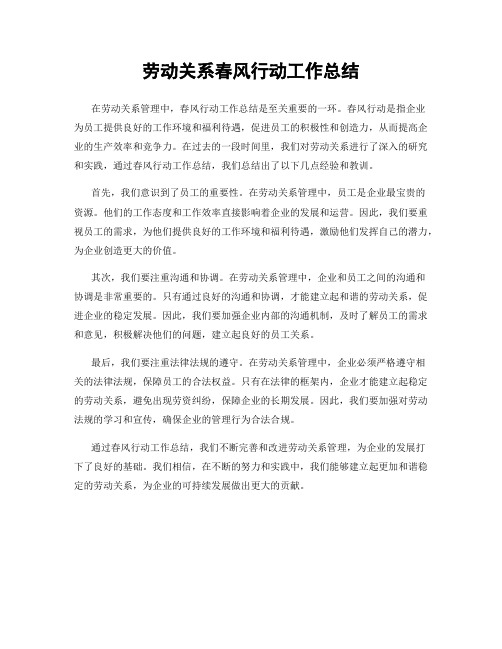 劳动关系春风行动工作总结

在劳动关系管理中，春风行动工作总结是至关重要的一环。春风行动是指企业为员工提供良好的工作环境和福利待遇，促进员工的积极性和创造力，从而提高企业的生产效率和竞争力。在过去的一段时间里，我们对劳动关系进行了深入的研究和实践，通过春风行动工作总结，我们总结出了以下几点经验和教训。

首先，我们意识到了员工的重要性。在劳动关系管理中，员工是企业最宝贵的资源。他们的工作态度和工作效率直接影响着企业的发展和运营。因此，我们要重视员工的需求，为他们提供良好的工作环境和福利待遇，激励他们发挥自己的潜力，为企业创造更大的价值。

其次，我们要注重沟通和协调。在劳动关系管理中，企业和员工之间的沟通和协调是非常重要的。只有通过良好的沟通和协调，才能建立起和谐的劳动关系，促进企业的稳定发展。因此，我们要加强企业内部的沟通机制，及时了解员工的需求和意见，积极解决他们的问题，建立起良好的员工关系。

最后，我们要注重法律法规的遵守。在劳动关系管理中，企业必须严格遵守相关的法律法规，保障员工的合法权益。只有在法律的框架内，企业才能建立起稳定的劳动关系，避免出现劳资纠纷，保障企业的长期发展。因此，我们要加强对劳动法规的学习和宣传，确保企业的管理行为合法合规。

通过春风行动工作总结，我们不断完善和改进劳动关系管理，为企业的发展打下了良好的基础。我们相信，在不断的努力和实践中，我们能够建立起更加和谐稳定的劳动关系，为企业的可持续发展做出更大的贡献。